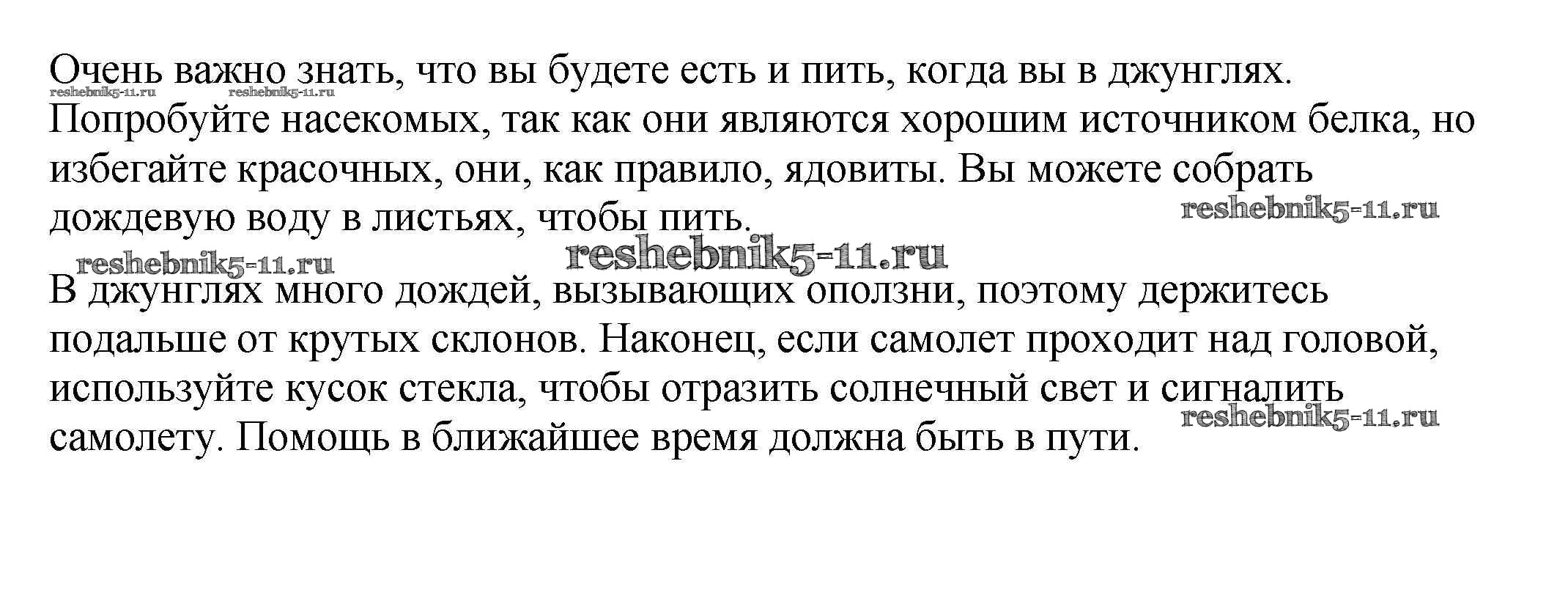 Очень важно знать, что вы будете есть и пить, когда вы в джунглях. Попробуйте насекомых, так как они являются хорошим источником белка, но избегайте красочных, они, как правило, ядовиты. Вы можете собрать дождевую воду в листьях, чтобы пить.

В джунглях много дождей, вызывающих оползни, поэтому держитесь подальше от крутых склонов. Наконец, если самолет проходит над головой, используйте кусок стекла, чтобы отразить солнечный свет и сигналить самолету. Помощь в ближайшее время должна быть в пути.

reshebnik5-11.ru